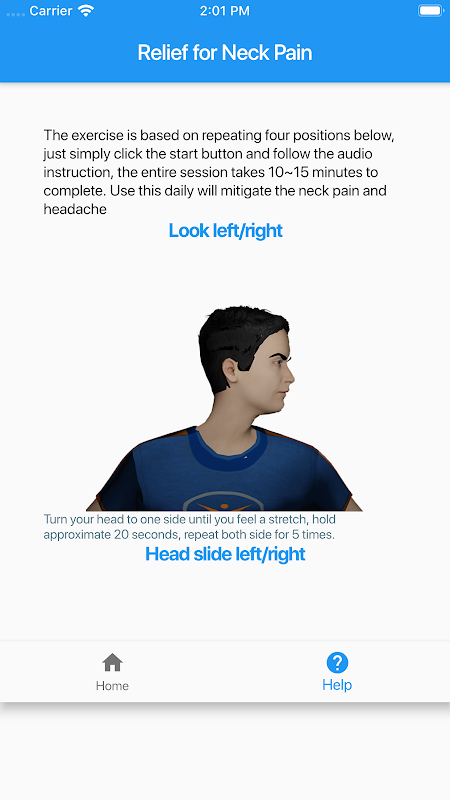 Carrier 2:01 PM

Relief for Neck Pain

The exercise is based on repeating four positions below, just simply click the start button and follow the audio instruction, the entire session takes 10~15 minutes to complete. Use this daily will mitigate the neck pain and headache

Look left/right

Turn your head to one side until you feel a stretch, hold approximate 20 seconds, repeat both side for 5 times.

Head slide left/right

Home

Help